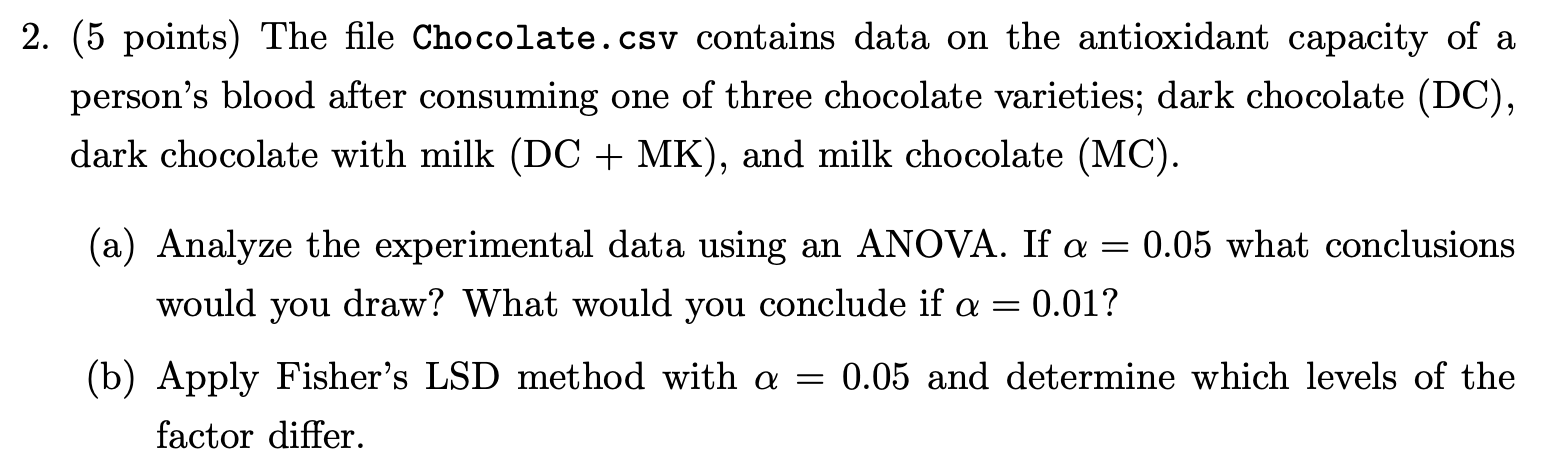 2. (5 points) The file Chocolate.csv contains data on the antioxidant capacity of a person's blood after consuming one of three chocolate varieties; dark chocolate (DC), dark chocolate with milk (DC + MK), and milk chocolate (MC).

(a) Analyze the experimental data using an ANOVA. If $\alpha = 0.05$ what conclusions would you draw? What would you conclude if $\alpha = 0.01$?

(b) Apply Fisher's LSD method with $\alpha = 0.05$ and determine which levels of the factor differ.